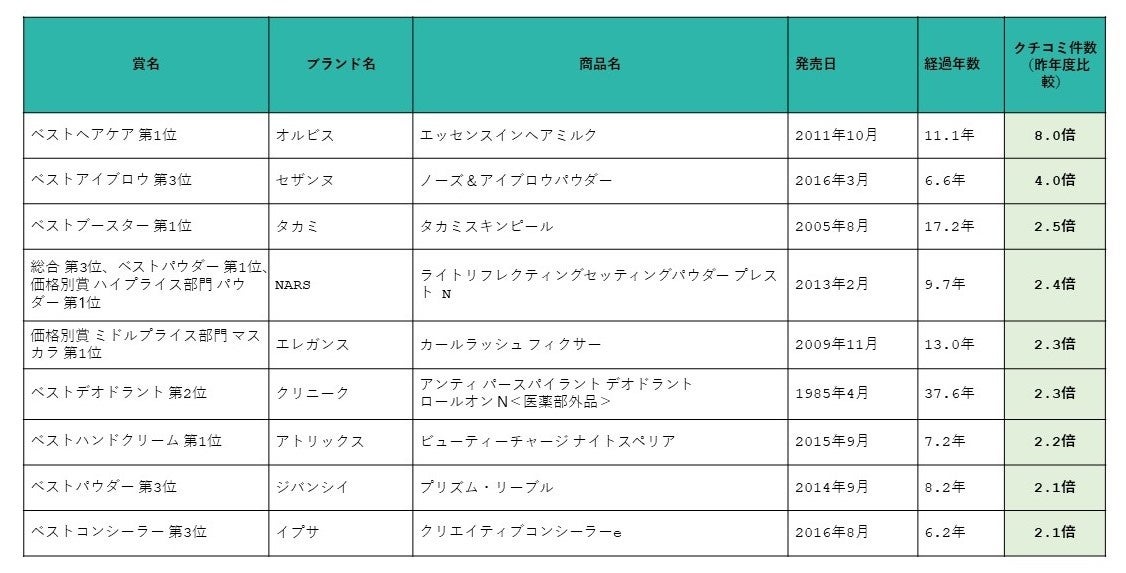 | 賞名 | ブランド名 | 商品名 | 発売日 | 経過年数 | クチコミ件数（昨年度比較） |
|---|---|---|---|---|---|
| ベストヘアケア 第1位 | オルビス | エッセンスインヘアミルク | 2011年10月 | 11.1年 | 8.0倍 |
| ベストアイブロウ 第3位 | セザンヌ | ノーズ＆アイブロウパウダー | 2016年3月 | 6.6年 | 4.0倍 |
| ベストブースター 第1位 | タカミ | タカミスキンピール | 2005年8月 | 17.2年 | 2.5倍 |
| 総合 第3位、ベストパウダー 第1位、価格別賞 ハイプライス部門 パウダー 第1位 | NARS | ライトリフレクティングセッティングパウダー プレスト N | 2013年2月 | 9.7年 | 2.4倍 |
| 価格別賞 ミドルプライス部門 マスカラ 第1位 | エレガンス | カールラッシュ フィクサー | 2009年11月 | 13.0年 | 2.3倍 |
| ベストデオドラント 第2位 | クリニーク | アンティ パースパイラント デオドラント ロールオン N＜医薬部外品＞ | 1985年4月 | 37.6年 | 2.3倍 |
| ベストハンドクリーム 第1位 | アトリックス | ビューティーチャージ ナイトスペリア | 2015年9月 | 7.2年 | 2.2倍 |
| ベストパウダー 第3位 | ジバンシイ | プリズム・リーブル | 2014年9月 | 8.2年 | 2.1倍 |
| ベストコンシーラー 第3位 | イプサ | クリエイティブコンシーラーe | 2016年8月 | 6.2年 | 2.1倍 |